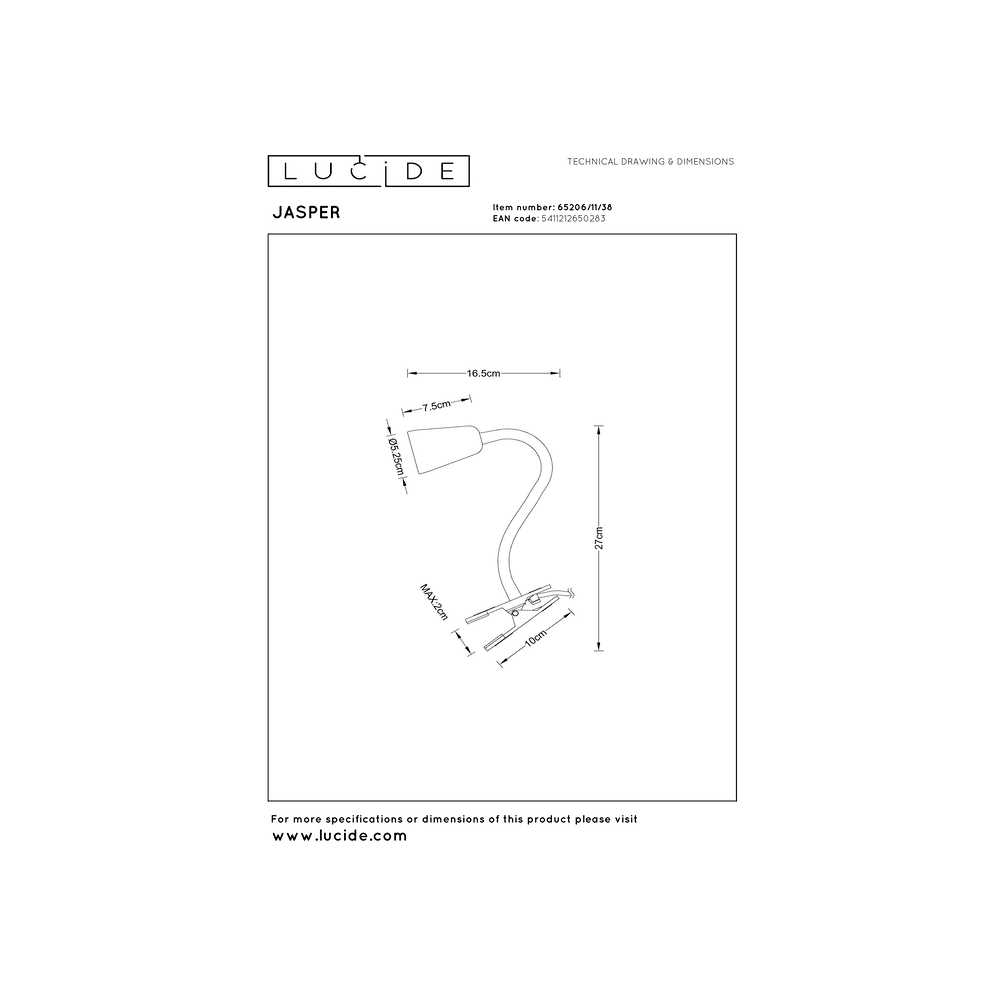 LUCIDE

TECHNICAL DRAWING & DIMENSIONS

JASPER

Item number: 65206/11/38
EAN code: 5411212650283

16.5cm

7.5cm

Ø5.25cm

27cm

MAX.2cm

10cm

For more specifications or dimensions of this product please visit
www.lucide.com